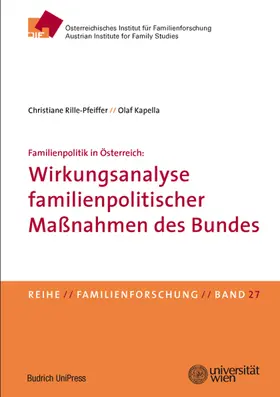 ÖIF

Österreichisches Institut für Familienforschung
Austrian Institute for Family Studies

Christiane Rille-Pfeiffer // Olaf Kapella

Familienpolitik in Österreich:
Wirkungsanalyse familienpolitischer Maßnahmen des Bundes

REIHE // FAMILIENFORSCHUNG // BAND 27

Budrich UniPress

universität wien